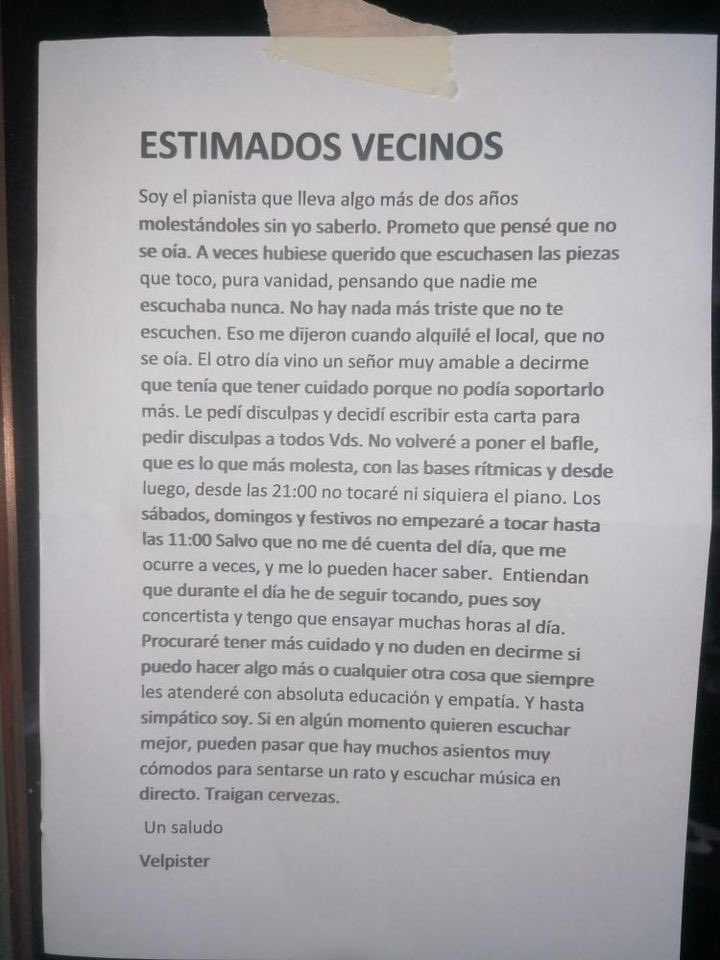 ESTIMADOS VECINOS

Soy el pianista que lleva algo más de dos años molestándoles sin yo saberlo. Prometo que pensé que no se oía. A veces hubiese querido que escuchasen las piezas que toco, pura vanidad, pensando que nadie me escuchaba nunca. No hay nada más triste que no te escuchen. Eso me dijeron cuando alquilé el local, que no se oía. El otro día vino un señor muy amable a decirme que tenía que tener cuidado porque no podía soportarlo más. Le pedí disculpas y decidí escribir esta carta para pedir disculpas a todos Vds. No volveré a poner el bafle, que es lo que más molesta, con las bases rítmicas y desde luego, desde las 21:00 no tocaré ni siquiera el piano. Los sábados, domingos y festivos no empezaré a tocar hasta las 11:00 Salvo que no me dé cuenta del día, que me ocurre a veces, y me lo pueden hacer saber. Entiendan que durante el día he de seguir tocando, pues soy concertista y tengo que ensayar muchas horas al día. Procuraré tener más cuidado y no duden en decirme si puedo hacer algo más o cualquier otra cosa que siempre les atenderé con absoluta educación y empatía. Y hasta simpático soy. Si en algún momento quieren escuchar mejor, pueden pasar que hay muchos asientos muy cómodos para sentarse un rato y escuchar música en directo. Traigan cervezas.

Un saludo

Velpister